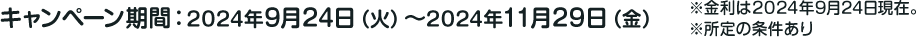 キャンペーン期間：2024年9月24日（火）～2024年11月29日（金）

※金利は2024年9月24日現在。
※所定の条件あり